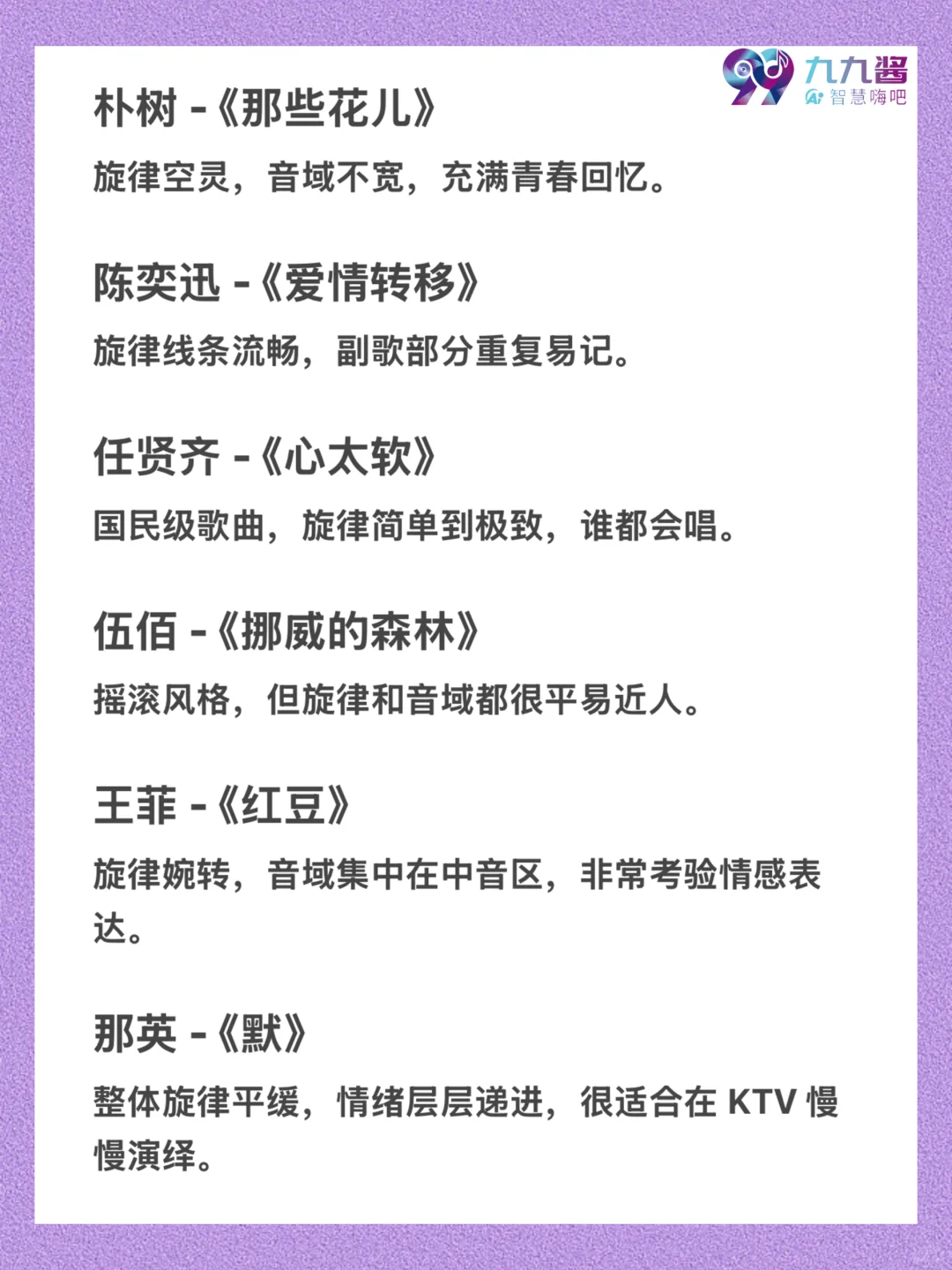 99 九九酱
Ai 智慧嗨吧

朴树 -《那些花儿》

旋律空灵，音域不宽，充满青春回忆。

陈奕迅 -《爱情转移》

旋律线条流畅，副歌部分重复易记。

任贤齐 -《心太软》

国民级歌曲，旋律简单到极致，谁都会唱。

伍佰 -《挪威的森林》

摇滚风格，但旋律和音域都很平易近人。

王菲 -《红豆》

旋律婉转，音域集中在中音区，非常考验情感表达。

那英 -《默》

整体旋律平缓，情绪层层递进，很适合在 KTV 慢慢演绎。